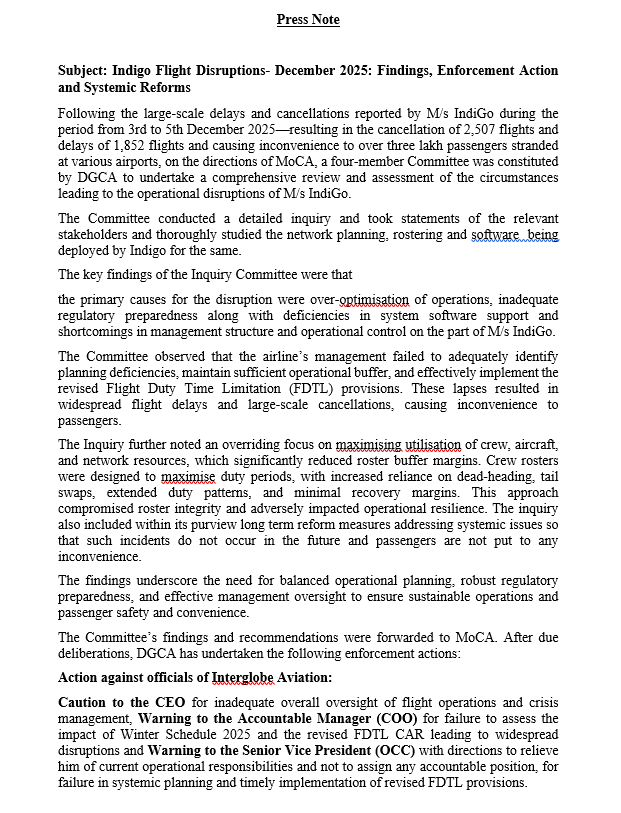 Press Note

Subject: Indigo Flight Disruptions- December 2025: Findings, Enforcement Action and Systemic Reforms

Following the large-scale delays and cancellations reported by M/s IndiGo during the period from 3rd to 5th December 2025—resulting in the cancellation of 2,507 flights and delays of 1,852 flights and causing inconvenience to over three lakh passengers stranded at various airports, on the directions of MoCA, a four-member Committee was constituted by DGCA to undertake a comprehensive review and assessment of the circumstances leading to the operational disruptions of M/s IndiGo.

The Committee conducted a detailed inquiry and took statements of the relevant stakeholders and thoroughly studied the network planning, rostering and software being deployed by Indigo for the same.

The key findings of the Inquiry Committee were that

the primary causes for the disruption were over-optimisation of operations, inadequate regulatory preparedness along with deficiencies in system software support and shortcomings in management structure and operational control on the part of M/s IndiGo.

The Committee observed that the airline's management failed to adequately identify planning deficiencies, maintain sufficient operational buffer, and effectively implement the revised Flight Duty Time Limitation (FDTL) provisions. These lapses resulted in widespread flight delays and large-scale cancellations, causing inconvenience to passengers.

The Inquiry further noted an overriding focus on maximising utilisation of crew, aircraft, and network resources, which significantly reduced roster buffer margins. Crew rosters were designed to maximise duty periods, with increased reliance on dead-heading, tail swaps, extended duty patterns, and minimal recovery margins. This approach compromised roster integrity and adversely impacted operational resilience. The inquiry also included within its purview long term reform measures addressing systemic issues so that such incidents do not occur in the future and passengers are not put to any inconvenience.

The findings underscore the need for balanced operational planning, robust regulatory preparedness, and effective management oversight to ensure sustainable operations and passenger safety and convenience.

The Committee's findings and recommendations were forwarded to MoCA. After due deliberations, DGCA has undertaken the following enforcement actions:

Action against officials of Interglobe Aviation:

Caution to the CEO for inadequate overall oversight of flight operations and crisis management, Warning to the Accountable Manager (COO) for failure to assess the impact of Winter Schedule 2025 and the revised FDTL CAR leading to widespread disruptions and Warning to the Senior Vice President (OCC) with directions to relieve him of current operational responsibilities and not to assign any accountable position, for failure in systemic planning and timely implementation of revised FDTL provisions.